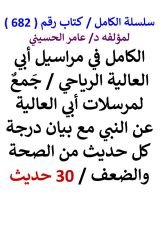 سلسلة الكامل / كتاب رقم ( 682 )
لمؤلفه د/ عامر الحسيني

الكامل في مراسيل أبي العالية الرياحي / جَمعٌ لمرسلات أبي العالية عن النبي مع بيان درجة كل حديث من الصحة والضعف / 30 حديث